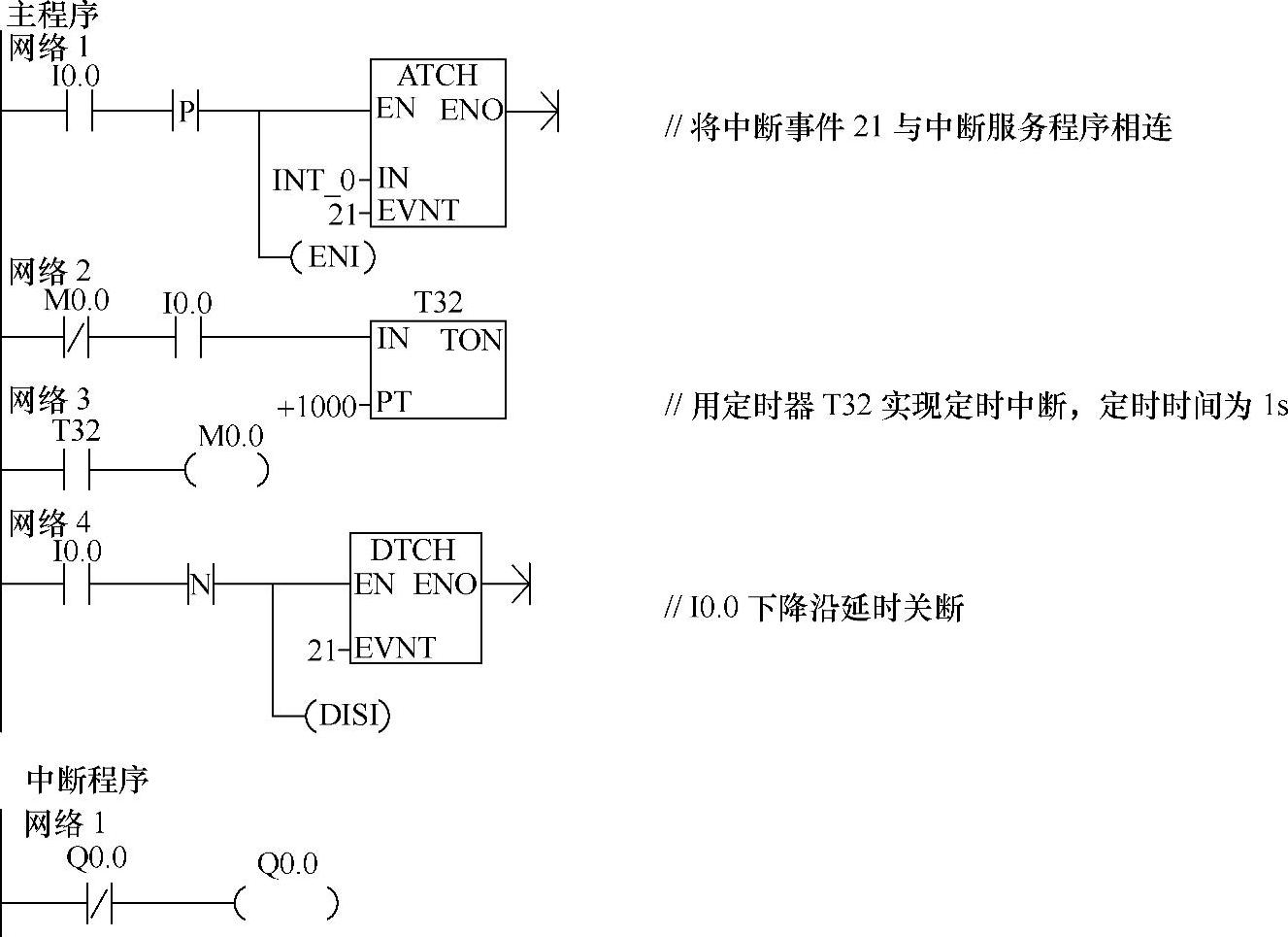 主程序
网络 1
I0.0
P
ATCH
EN ENO
INT_0 IN
21 EVNT
(ENI)
// 将中断事件 21 与中断服务程序相连

网络 2
M0.0
I0.0
T32
IN TON
+1000 PT
// 用定时器 T32 实现定时中断，定时时间为 1s

网络 3
T32
M0.0
( )

网络 4
I0.0
N
DTCH
EN ENO
21 EVNT
(DISI)
// I0.0 下降沿延时关断

中断程序
网络 1
Q0.0
Q0.0
( )